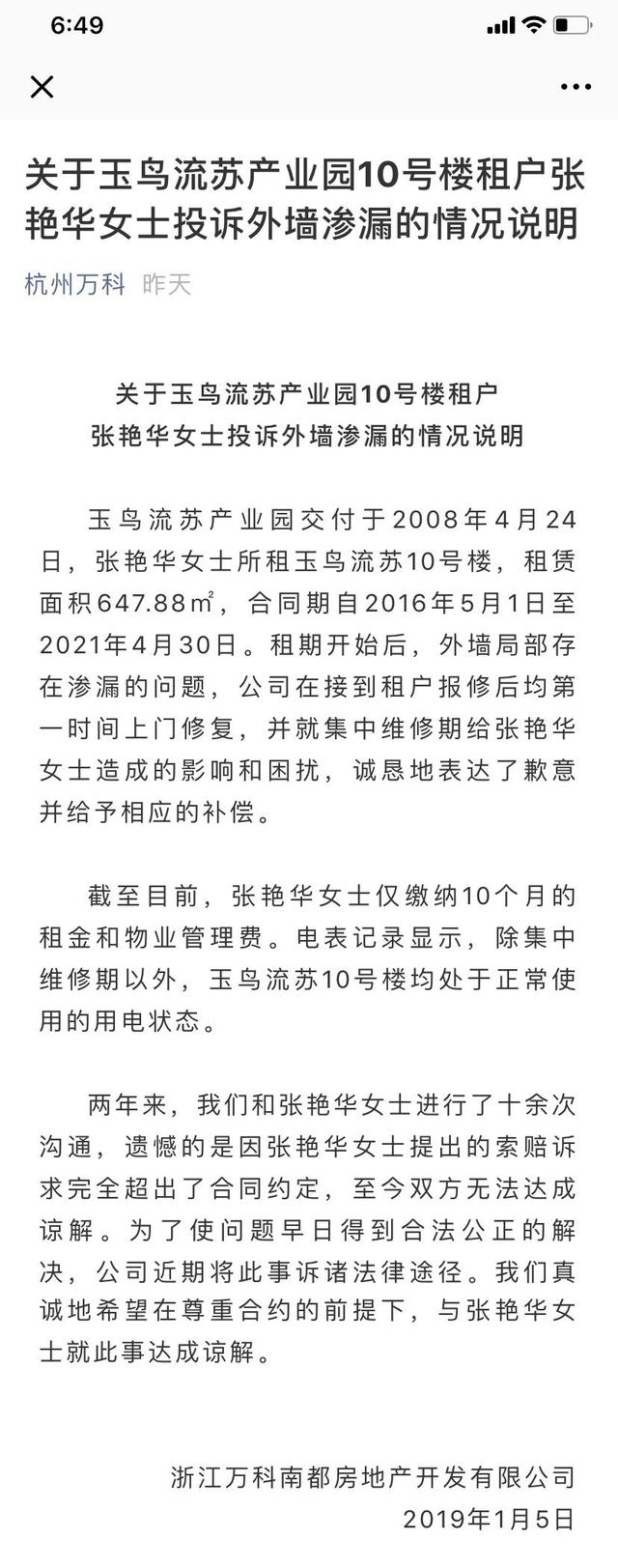 6:49

关于玉鸟流苏产业园10号楼租户张艳华女士投诉外墙渗漏的情况说明

杭州万科 昨天

关于玉鸟流苏产业园10号楼租户
张艳华女士投诉外墙渗漏的情况说明

玉鸟流苏产业园交付于2008年4月24日，张艳华女士所租玉鸟流苏10号楼，租赁面积647.88㎡，合同期自2016年5月1日至2021年4月30日。租期开始后，外墙局部存在渗漏的问题，公司在接到租户报修后均第一时间上门修复，并就集中维修期给张艳华女士造成的影响和困扰，诚恳地表达了歉意并给予相应的补偿。

截至目前，张艳华女士仅缴纳10个月的租金和物业管理费。电表记录显示，除集中维修期以外，玉鸟流苏10号楼均处于正常使用的用电状态。

两年来，我们和张艳华女士进行了十余次沟通，遗憾的是因张艳华女士提出的索赔诉求完全超出了合同约定，至今双方无法达成谅解。为了使问题早日得到合法公正的解决，公司近期将此事诉诸法律途径。我们真诚地希望在尊重合约的前提下，与张艳华女士就此事达成谅解。

浙江万科南都房地产开发有限公司
2019年1月5日